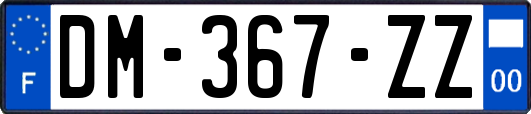 F
DM-367-ZZ
00